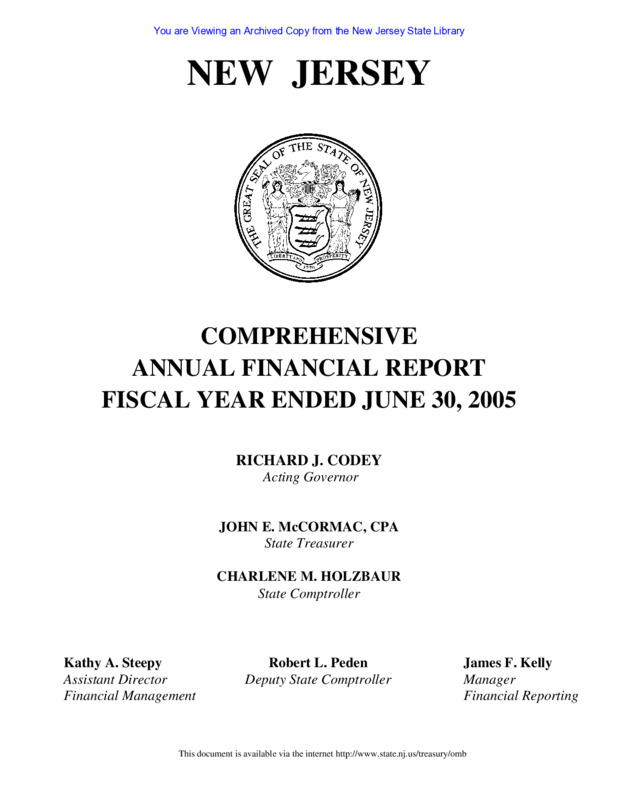 You are Viewing an Archived Copy from the New Jersey State Library

NEW JERSEY

THE GREAT SEAL OF THE STATE OF NEW JERSEY

LIBERTY AND PROSPERITY

1776

COMPREHENSIVE
ANNUAL FINANCIAL REPORT
FISCAL YEAR ENDED JUNE 30, 2005

RICHARD J. CODEY
Acting Governor

JOHN E. McCORMAC, CPA
State Treasurer

CHARLENE M. HOLZBAUR
State Comptroller

Kathy A. Steepy
Assistant Director
Financial Management

Robert L. Peden
Deputy State Comptroller

James F. Kelly
Manager
Financial Reporting

This document is available via the internet http://www.state.nj.us/treasury/omb